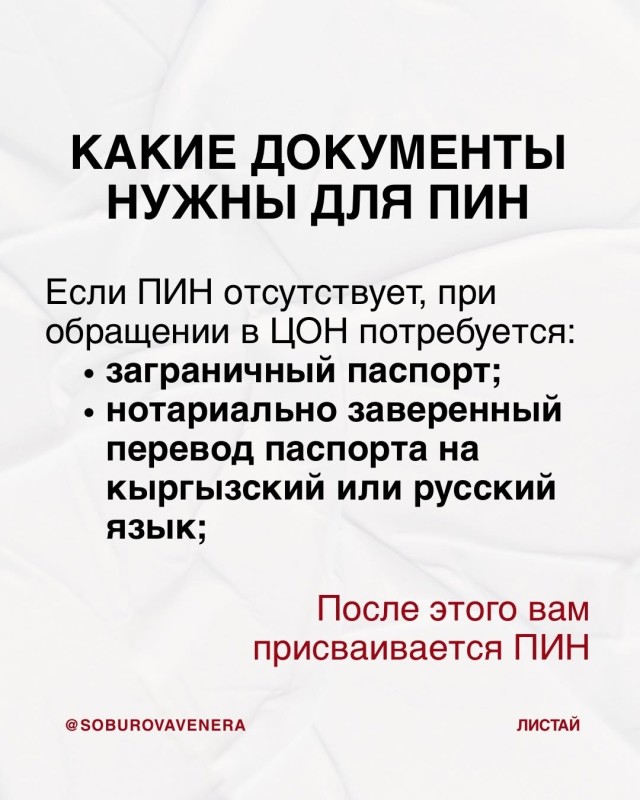 КАКИЕ ДОКУМЕНТЫ НУЖНЫ ДЛЯ ПИН

Если ПИН отсутствует, при обращении в ЦОН потребуется:
• заграничный паспорт;
• нотариально заверенный перевод паспорта на кыргызский или русский язык;

После этого вам присваивается ПИН

@SOBUROVAVENERA

ЛИСТАЙ